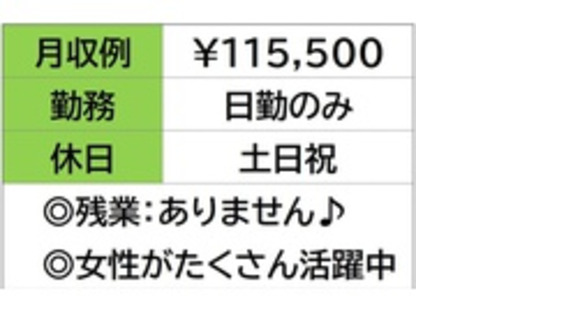 | 月収例 | ¥115,500 |
|---|---|
| 勤務 | 日勤のみ |
| 休日 | 土日祝 |

◎残業:ありません♪
◎女性がたくさん活躍中